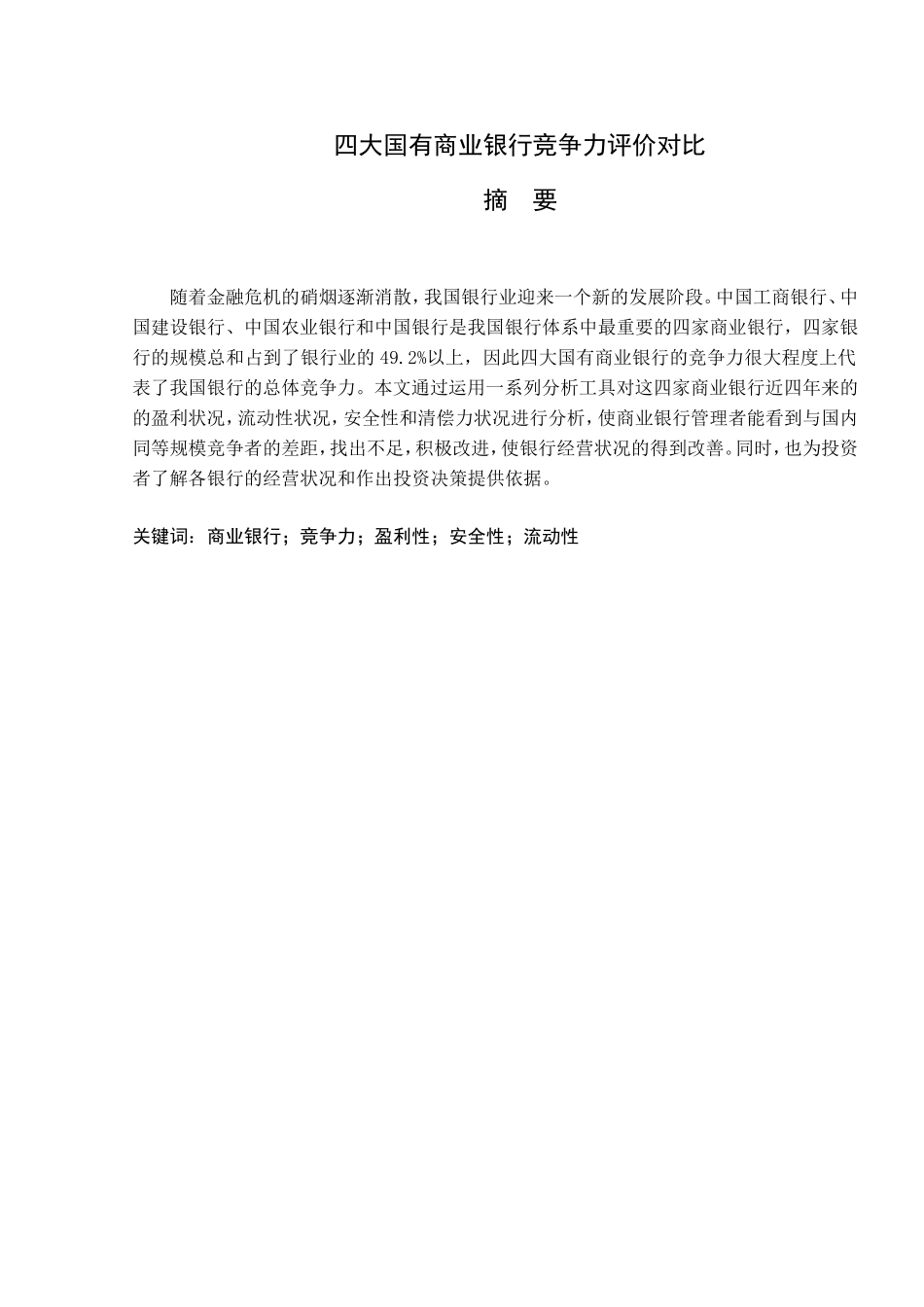 四大国有商业银行竞争力评价对比

摘　要

随着金融危机的硝烟逐渐消散，我国银行业迎来一个新的发展阶段。中国工商银行、中国建设银行、中国农业银行和中国银行是我国银行体系中最重要的四家商业银行，四家银行的规模总和占到了银行业的 49.2%以上，因此四大国有商业银行的竞争力很大程度上代表了我国银行的总体竞争力。本文通过运用一系列分析工具对这四家商业银行近四年来的的盈利状况，流动性状况，安全性和清偿力状况进行分析，使商业银行管理者能看到与国内同等规模竞争者的差距，找出不足，积极改进，使银行经营状况的得到改善。同时，也为投资者了解各银行的经营状况和作出投资决策提供依据。

关键词：商业银行；竞争力；盈利性；安全性；流动性